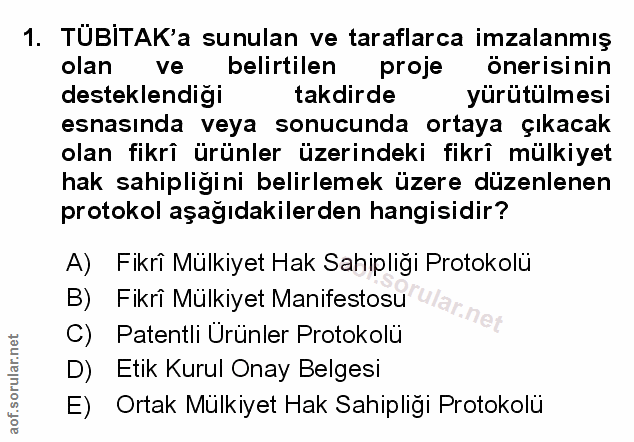 1. TÜBİTAK'a sunulan ve taraflarca imzalanmış olan ve belirtilen proje önerisinin desteklendiği takdirde yürütülmesi esnasında veya sonucunda ortaya çıkacak olan fikrî ürünler üzerindeki fikrî mülkiyet hak sahipliğini belirlemek üzere düzenlenen protokol aşağıdakilerden hangisidir?

A) Fikrî Mülkiyet Hak Sahipliği Protokolü
B) Fikrî Mülkiyet Manifestosu
C) Patentli Ürünler Protokolü
D) Etik Kurul Onay Belgesi
E) Ortak Mülkiyet Hak Sahipliği Protokolü

aof.sorular.net